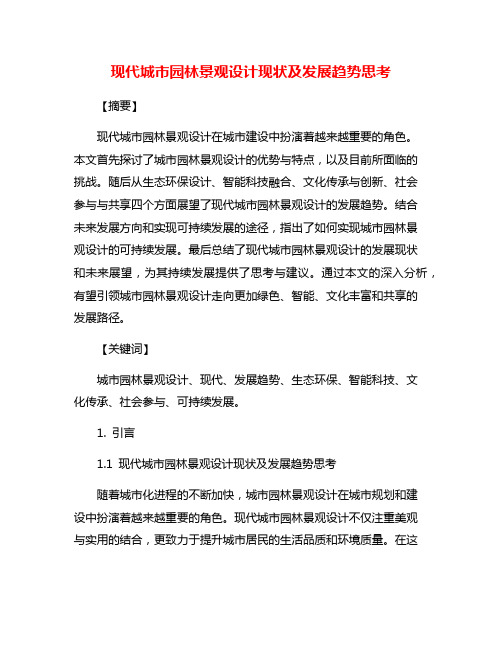 现代城市园林景观设计现状及发展趋势思考

【摘要】

现代城市园林景观设计在城市建设中扮演着越来越重要的角色。本文首先探讨了城市园林景观设计的优势与特点，以及目前所面临的挑战。随后从生态环保设计、智能科技融合、文化传承与创新、社会参与与共享四个方面展望了现代城市园林景观设计的发展趋势。结合未来发展方向和实现可持续发展的途径，指出了如何实现城市园林景观设计的可持续发展。最后总结了现代城市园林景观设计的发展现状和未来展望，为其持续发展提供了思考与建议。通过本文的深入分析，有望引领城市园林景观设计走向更加绿色、智能、文化丰富和共享的发展路径。

【关键词】

城市园林景观设计、现代、发展趋势、生态环保、智能科技、文化传承、社会参与、可持续发展。

1. 引言

1.1 现代城市园林景观设计现状及发展趋势思考

随着城市化进程的不断加快，城市园林景观设计在城市规划和建设中扮演着越来越重要的角色。现代城市园林景观设计不仅注重美观与实用的结合，更致力于提升城市居民的生活品质和环境质量。在这